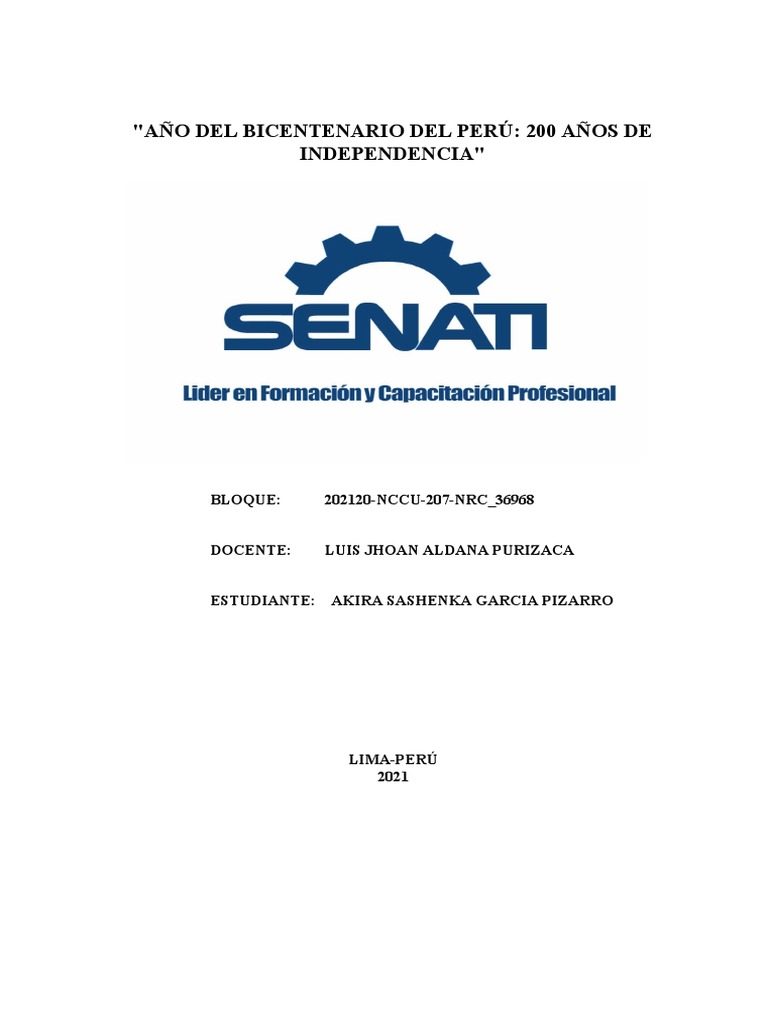 "AÑO DEL BICENTENARIO DEL PERÚ: 200 AÑOS DE INDEPENDENCIA"

SENATI

Lider en Formación y Capacitación Profesional

BLOQUE: 202120-NCCU-207-NRC_36968

DOCENTE: LUIS JHOAN ALDANA PURIZACA

ESTUDIANTE: AKIRA SASHENKA GARCIA PIZARRO

LIMA-PERÚ
2021